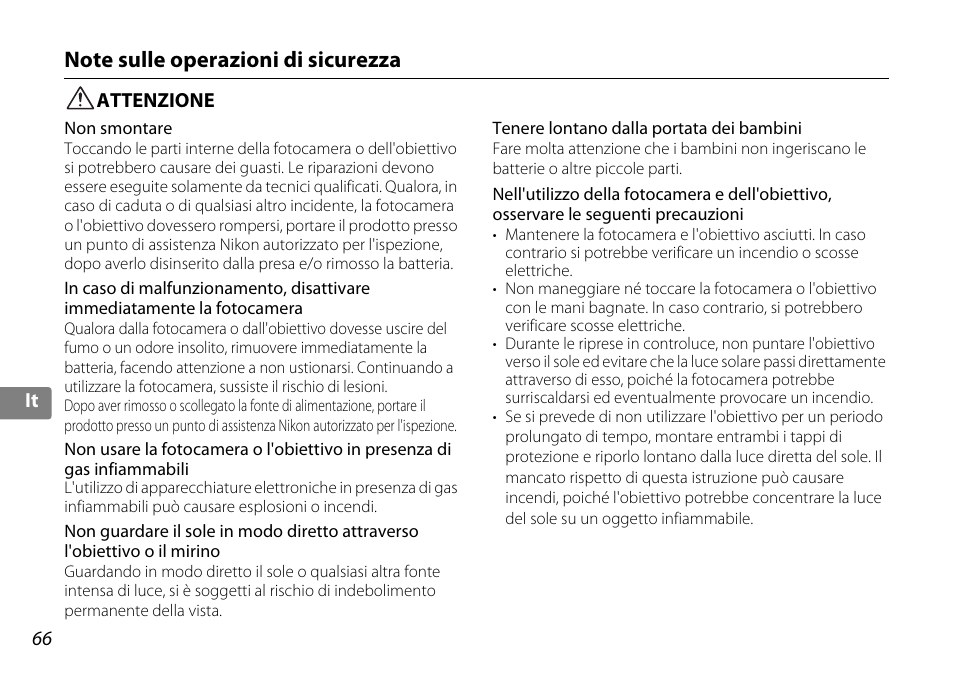 Note sulle operazioni di sicurezza

ATTENZIONE

Non smontare
Toccando le parti interne della fotocamera o dell'obiettivo si potrebbero causare dei guasti. Le riparazioni devono essere eseguite solamente da tecnici qualificati. Qualora, in caso di caduta o di qualsiasi altro incidente, la fotocamera o l'obiettivo dovessero rompersi, portare il prodotto presso un punto di assistenza Nikon autorizzato per l'ispezione, dopo averlo disinserito dalla presa e/o rimosso la batteria.

In caso di malfunzionamento, disattivare immediatamente la fotocamera
Qualora dalla fotocamera o dall'obiettivo dovesse uscire del fumo o un odore insolito, rimuovere immediatamente la batteria, facendo attenzione a non ustionarsi. Continuando a utilizzare la fotocamera, sussiste il rischio di lesioni. Dopo aver rimosso o scollegato la fonte di alimentazione, portare il prodotto presso un punto di assistenza Nikon autorizzato per l'ispezione.

Non usare la fotocamera o l'obiettivo in presenza di gas infiammabili
L'utilizzo di apparecchiature elettroniche in presenza di gas infiammabili può causare esplosioni o incendi.

Non guardare il sole in modo diretto attraverso l'obiettivo o il mirino
Guardando in modo diretto il sole o qualsiasi altra fonte intensa di luce, si è soggetti al rischio di indebolimento permanente della vista.

Tenere lontano dalla portata dei bambini
Fare molta attenzione che i bambini non ingeriscano le batterie o altre piccole parti.

Nell'utilizzo della fotocamera e dell'obiettivo, osservare le seguenti precauzioni
• Mantenere la fotocamera e l'obiettivo asciutti. In caso contrario si potrebbe verificare un incendio o scosse elettriche.
• Non maneggiare né toccare la fotocamera o l'obiettivo con le mani bagnate. In caso contrario, si potrebbero verificare scosse elettriche.
• Durante le riprese in controluce, non puntare l'obiettivo verso il sole ed evitare che la luce solare passi direttamente attraverso di esso, poiché la fotocamera potrebbe surriscaldarsi ed eventualmente provocare un incendio.
• Se si prevede di non utilizzare l'obiettivo per un periodo prolungato di tempo, montare entrambi i tappi di protezione e riporlo lontano dalla luce diretta del sole. Il mancato rispetto di questa istruzione può causare incendi, poiché l'obiettivo potrebbe concentrare la luce del sole su un oggetto infiammabile.

It

66